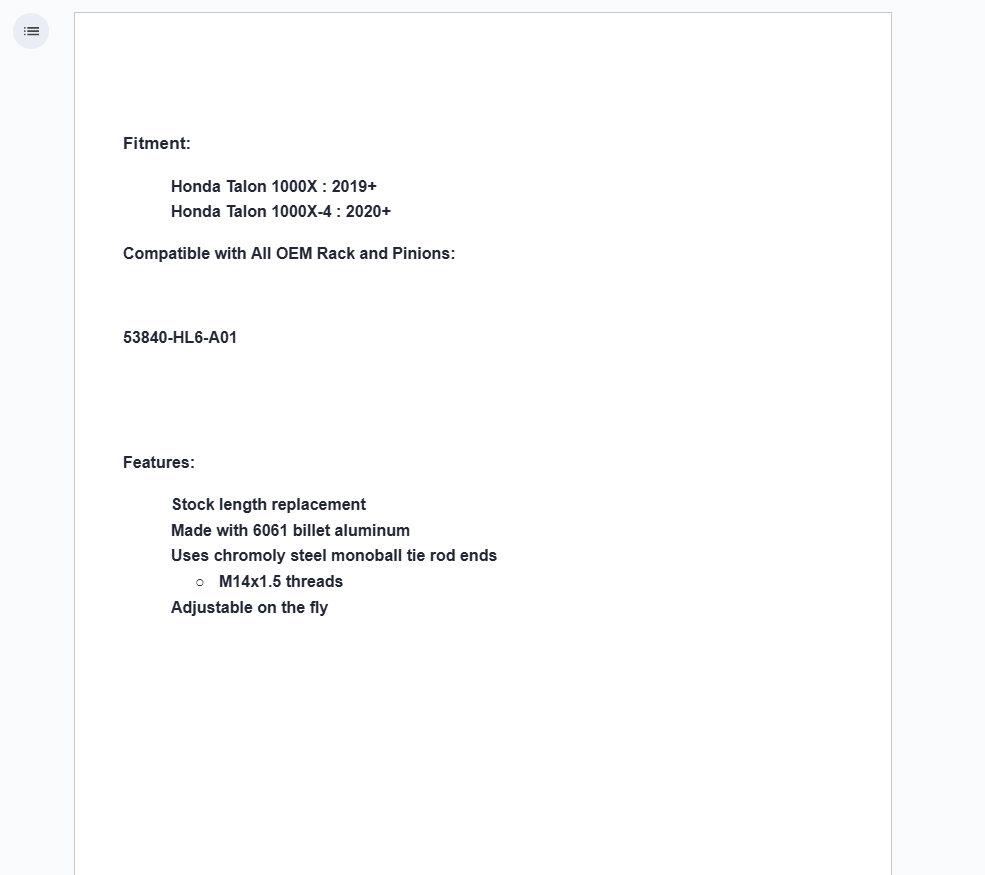 Fitment:

Honda Talon 1000X : 2019+
Honda Talon 1000X-4 : 2020+

Compatible with All OEM Rack and Pinions:

53840-HL6-A01

Features:

Stock length replacement
Made with 6061 billet aluminum
Uses chromoly steel monoball tie rod ends
○ M14x1.5 threads
Adjustable on the fly